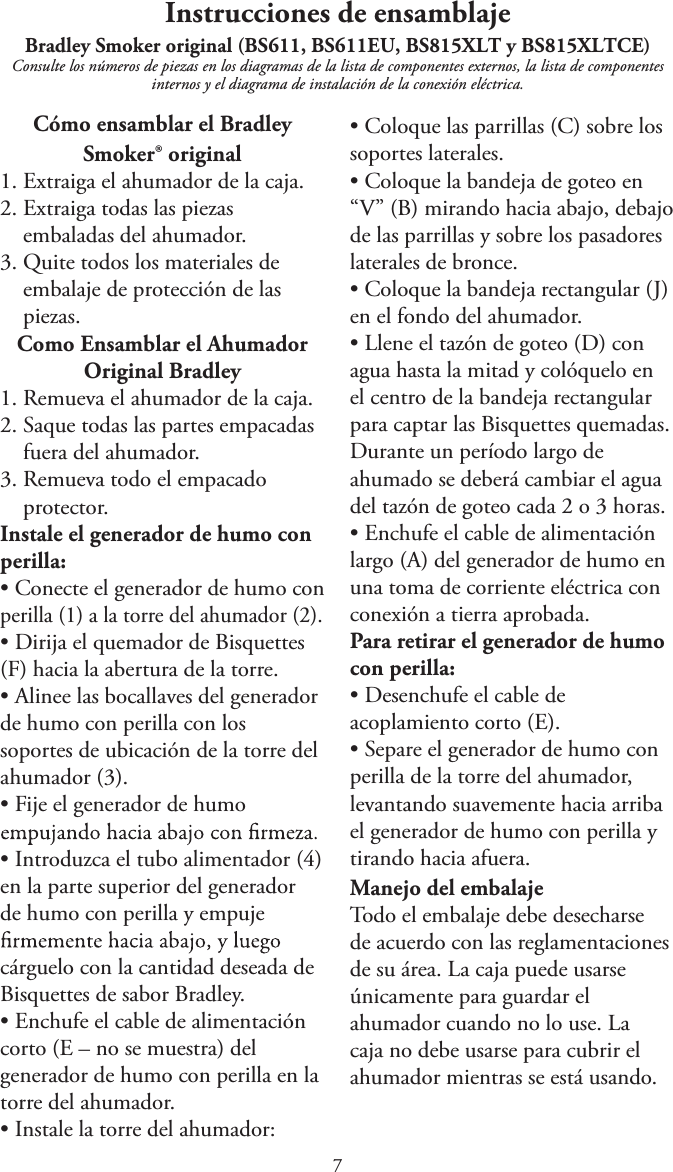 Instrucciones de ensamblaje

Bradley Smoker original (BS611, BS611EU, BS815XLT y BS815XLTCE)

Consulte los números de piezas en los diagramas de la lista de componentes externos, la lista de componentes internos y el diagrama de instalación de la conexión eléctrica.

Cómo ensamblar el Bradley Smoker® original

1. Extraiga el ahumador de la caja.
2. Extraiga todas las piezas embaladas del ahumador.
3. Quite todos los materiales de embalaje de protección de las piezas.

Como Ensamblar el Ahumador Original Bradley

1. Remueva el ahumador de la caja.
2. Saque todas las partes empacadas fuera del ahumador.
3. Remueva todo el empacado protector.

Instale el generador de humo con perilla:

• Conecte el generador de humo con perilla (1) a la torre del ahumador (2).
• Dirija el quemador de Bisquettes (F) hacia la abertura de la torre.
• Alinee las bocallaves del generador de humo con perilla con los soportes de ubicación de la torre del ahumador (3).
• Fije el generador de humo empujando hacia abajo con firmeza.
• Introduzca el tubo alimentador (4) en la parte superior del generador de humo con perilla y empuje firmemente hacia abajo, y luego cárguelo con la cantidad deseada de Bisquettes de sabor Bradley.
• Enchufe el cable de alimentación corto (E – no se muestra) del generador de humo con perilla en la torre del ahumador.
• Instale la torre del ahumador:
• Coloque las parrillas (C) sobre los soportes laterales.
• Coloque la bandeja de goteo en “V” (B) mirando hacia abajo, debajo de las parrillas y sobre los pasadores laterales de bronce.
• Coloque la bandeja rectangular (J) en el fondo del ahumador.
• Llene el tazón de goteo (D) con agua hasta la mitad y colóquelo en el centro de la bandeja rectangular para captar las Bisquettes quemadas. Durante un período largo de ahumado se deberá cambiar el agua del tazón de goteo cada 2 o 3 horas.
• Enchufe el cable de alimentación largo (A) del generador de humo en una toma de corriente eléctrica con conexión a tierra aprobada.

Para retirar el generador de humo con perilla:

• Desenchufe el cable de acoplamiento corto (E).
• Separe el generador de humo con perilla de la torre del ahumador, levantando suavemente hacia arriba el generador de humo con perilla y tirando hacia afuera.

Manejo del embalaje

Todo el embalaje debe desecharse de acuerdo con las reglamentaciones de su área. La caja puede usarse únicamente para guardar el ahumador cuando no lo use. La caja no debe usarse para cubrir el ahumador mientras se está usando.

7